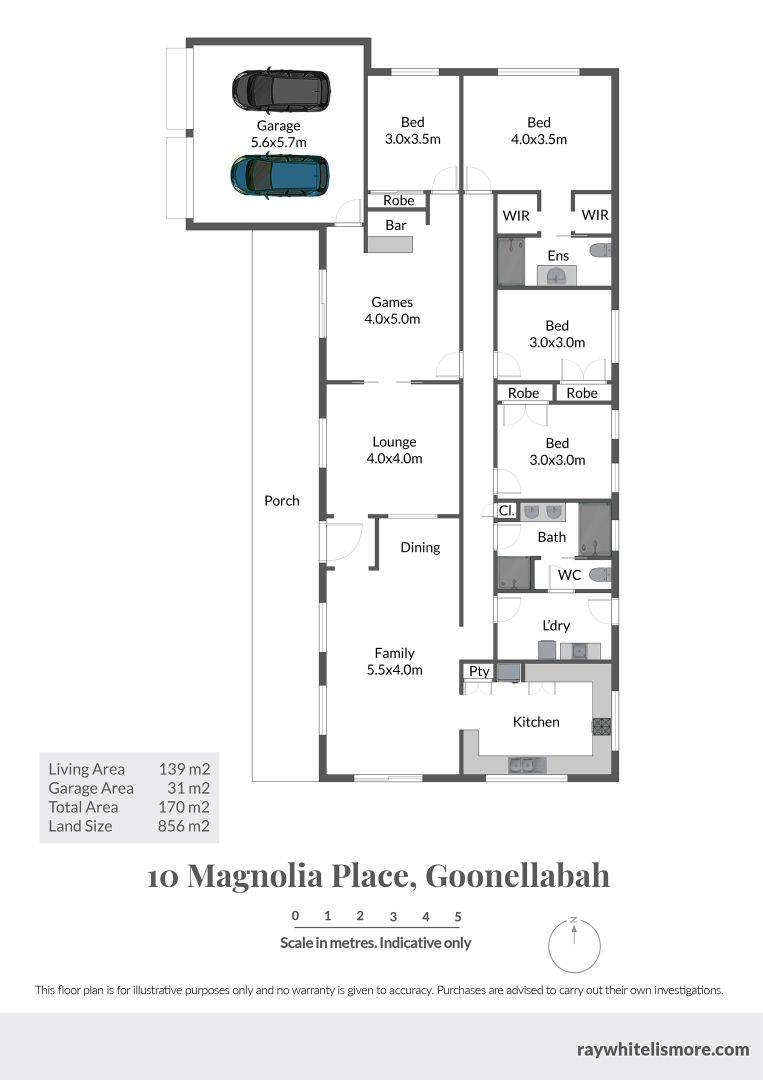 Garage
5.6x5.7m

Bed
3.0x3.5m

Bed
4.0x3.5m

Robe

Bar

WIR

WIR

Ens

Games
4.0x5.0m

Bed
3.0x3.0m

Robe

Robe

Lounge
4.0x4.0m

Bed
3.0x3.0m

Porch

Cl.

Bath

Dining

WC

L'dry

Family
5.5x4.0m

Pty

Kitchen

| Living Area | 139 m2 |
|---|---|
| Garage Area | 31 m2 |
| Total Area | 170 m2 |
| Land Size | 856 m2 |

10 Magnolia Place, Goonellabah

0 1 2 3 4 5

Scale in metres. Indicative only

N

This floor plan is for illustrative purposes only and no warranty is given to accuracy. Purchases are advised to carry out their own investigations.

raywhitelismore.com